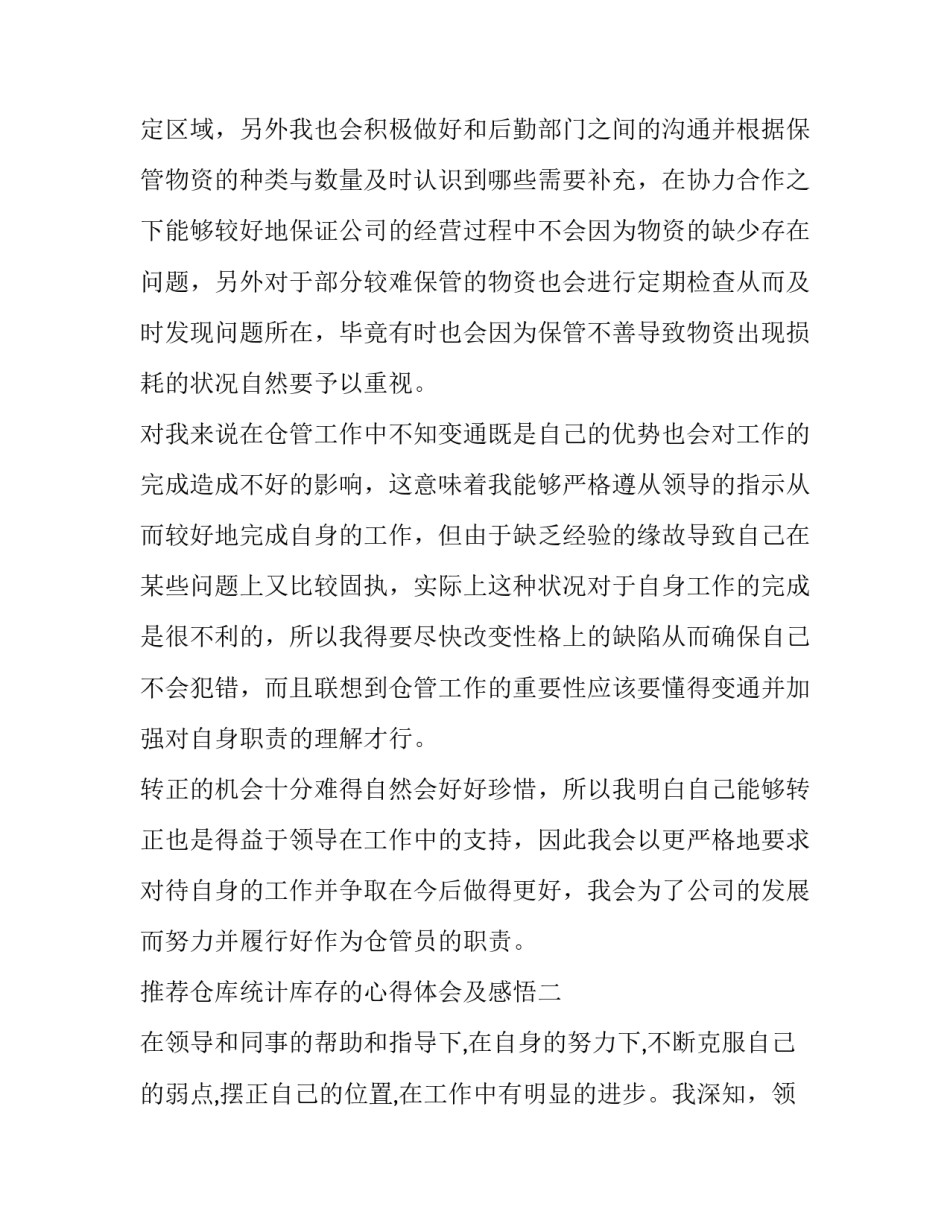 定区域，另外我也会积极做好和后勤部门之间的沟通并根据保管物资的种类与数量及时认识到哪些需要补充，在协力合作之下能够较好地保证公司的经营过程中不会因为物资的缺少存在问题，另外对于部分较难保管的物资也会进行定期检查从而及时发现问题所在，毕竟有时也会因为保管不善导致物资出现损耗的状况自然要予以重视。

对我来说在仓管工作中不知变通既是自己的优势也会对工作的完成造成不好的影响，这意味着我能够严格遵从领导的指示从而较好地完成自身的工作，但由于缺乏经验的缘故导致自己在某些问题上又比较固执，实际上这种状况对于自身工作的完成是很不利的，所以我得要尽快改变性格上的缺陷从而确保自己不会犯错，而且联想到仓管工作的重要性应该要懂得变通并加强对自身职责的理解才行。

转正的机会十分难得自然会好好珍惜，所以我明白自己能够转正也是得益于领导在工作中的支持，因此我会以更严格地要求对待自身的工作并争取在今后做得更好，我会为了公司的发展而努力并履行好作为仓管员的职责。

推荐仓库统计库存的心得体会及感悟二

在领导和同事的帮助和指导下,在自身的努力下,不断克服自己的弱点,摆正自己的位置,在工作中有明显的进步。我深知，领